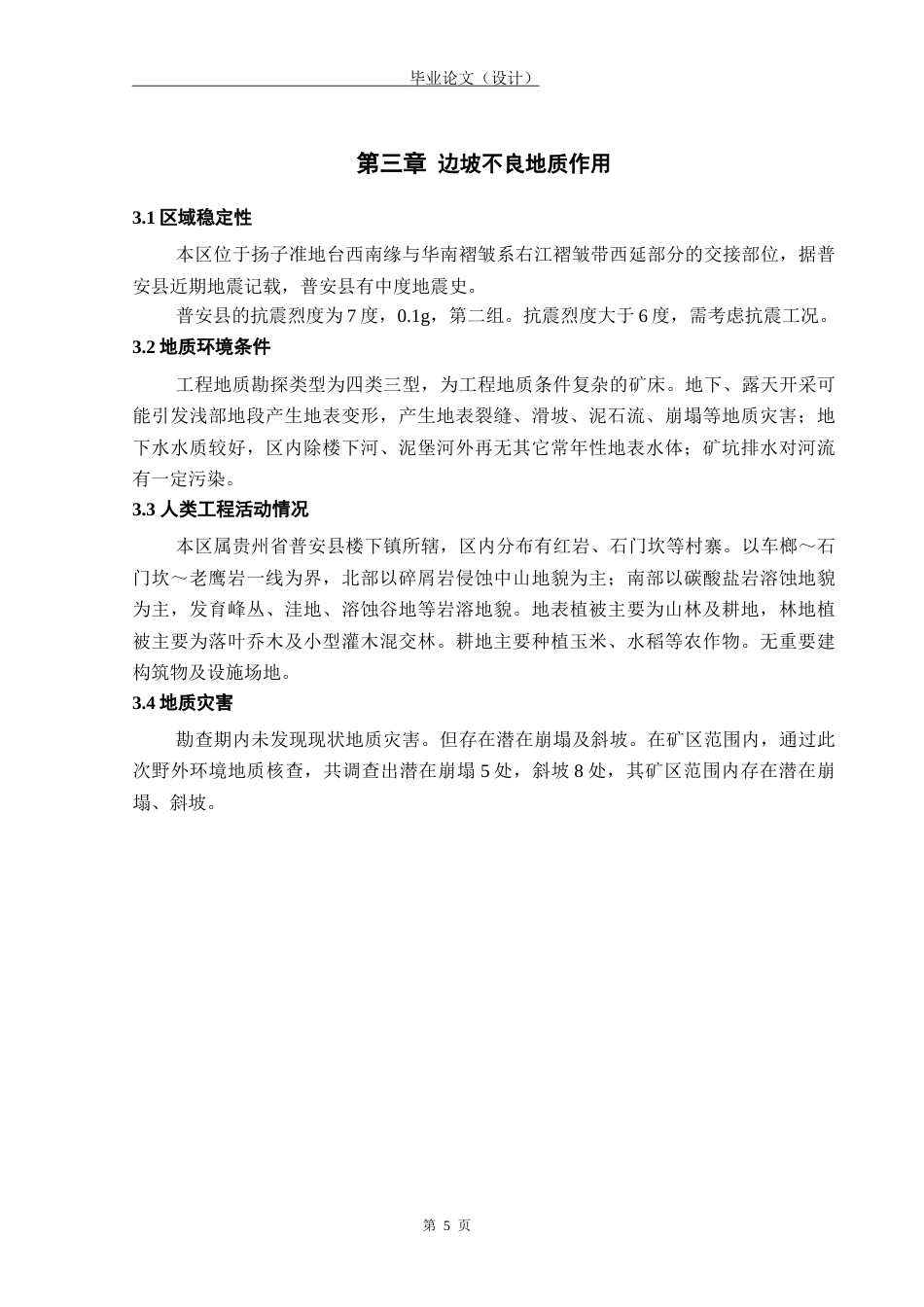 毕业论文（设计）

第三章 边坡不良地质作用

3.1 区域稳定性

本区位于扬子准地台西南缘与华南褶皱系右江褶皱带西延部分的交接部位，据普安县近期地震记载，普安县有中度地震史。

普安县的抗震烈度为 7 度，0.1g，第二组。抗震烈度大于 6 度，需考虑抗震工况。

3.2 地质环境条件

工程地质勘探类型为四类三型，为工程地质条件复杂的矿床。地下、露天开采可能引发浅部地段产生地表变形，产生地表裂缝、滑坡、泥石流、崩塌等地质灾害；地下水水质较好，区内除楼下河、泥堡河外再无其它常年性地表水体；矿坑排水对河流有一定污染。

3.3 人类工程活动情况

本区属贵州省普安县楼下镇所辖，区内分布有红岩、石门坎等村寨。以车榔～石门坎～老鹰岩一线为界，北部以碎屑岩侵蚀中山地貌为主；南部以碳酸盐岩溶蚀地貌为主，发育峰丛、洼地、溶蚀谷地等岩溶地貌。地表植被主要为山林及耕地，林地植被主要为落叶乔木及小型灌木混交林。耕地主要种植玉米、水稻等农作物。无重要建构筑物及设施场地。

3.4 地质灾害

勘查期内未发现现状地质灾害。但存在潜在崩塌及斜坡。在矿区范围内，通过此次野外环境地质核查，共调查出潜在崩塌 5 处，斜坡 8 处，其矿区范围内存在潜在崩塌、斜坡。

第 5 页